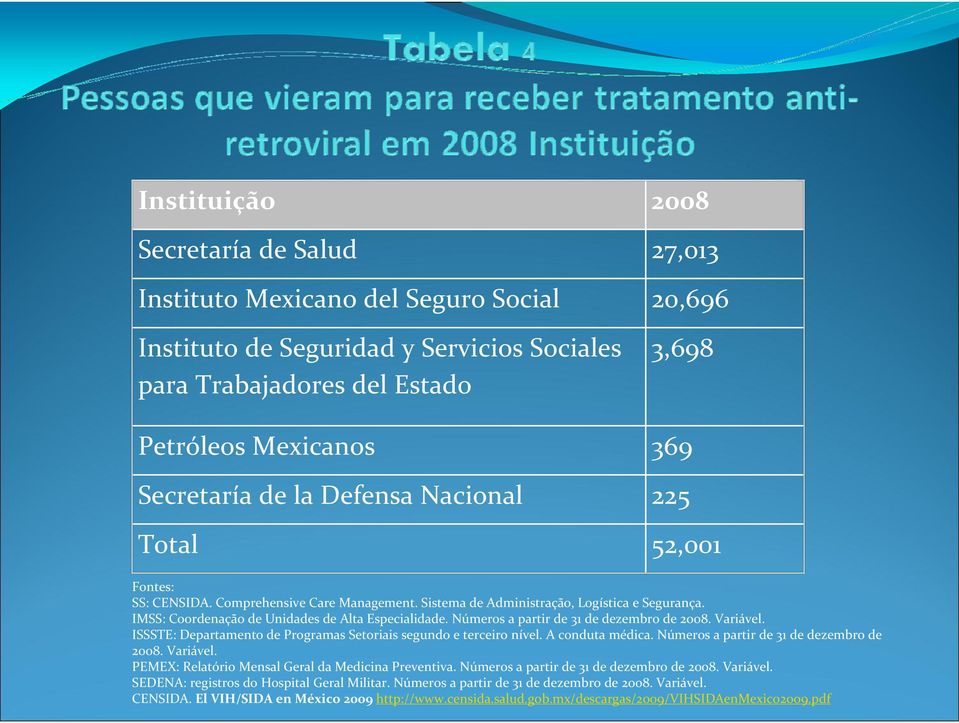 Tabela 4
Pessoas que vieram para receber tratamento anti-retroviral em 2008 Instituição

| Instituição | 2008 |
|---|---|
| Secretaría de Salud | 27,013 |
| Instituto Mexicano del Seguro Social | 20,696 |
| Instituto de Seguridad y Servicios Sociales para Trabajadores del Estado | 3,698 |
| Petróleos Mexicanos | 369 |
| Secretaría de la Defensa Nacional | 225 |
| Total | 52,001 |

Fontes:
SS: CENSIDA. Comprehensive Care Management. Sistema de Administração, Logística e Segurança.
IMSS: Coordenação de Unidades de Alta Especialidade. Números a partir de 31 de dezembro de 2008. Variável.
ISSSTE: Departamento de Programas Setoriais segundo e terceiro nível. A conduta médica. Números a partir de 31 de dezembro de 2008. Variável.
PEMEX: Relatório Mensal Geral da Medicina Preventiva. Números a partir de 31 de dezembro de 2008. Variável.
SEDENA: registros do Hospital Geral Militar. Números a partir de 31 de dezembro de 2008. Variável.
CENSIDA. El VIH/SIDA en México 2009 http://www.censida.salud.gob.mx/descargas/2009/VIHSIDAenMexico2009.pdf